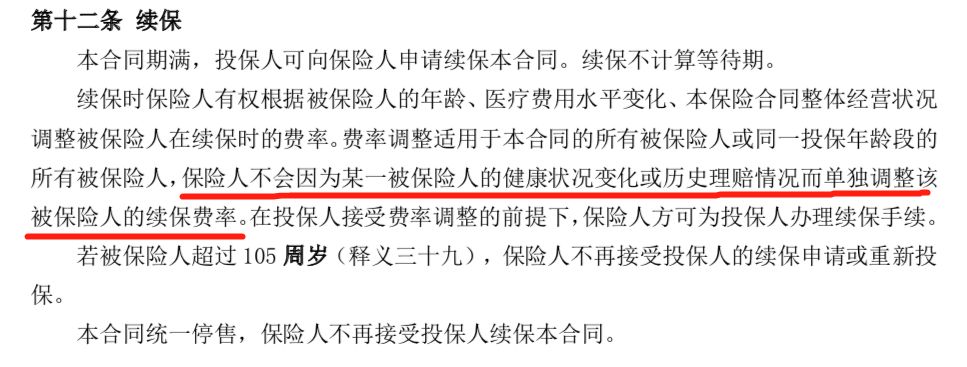 第十二条 续保

本合同期满，投保人可向保险人申请续保本合同。续保不计算等待期。

续保时保险人有权根据被保险人的年龄、医疗费用水平变化、本保险合同整体经营状况调整被保险人在续保时的费率。费率调整适用于本合同的所有被保险人或同一投保年龄段的所有被保险人，保险人不会因为某一被保险人的健康状况变化或历史理赔情况而单独调整该被保险人的续保费率。在投保人接受费率调整的前提下，保险人方可为投保人办理续保手续。

若被保险人超过 105 周岁（释义三十九），保险人不再接受投保人的续保申请或重新投保。

本合同统一停售，保险人不再接受投保人续保本合同。